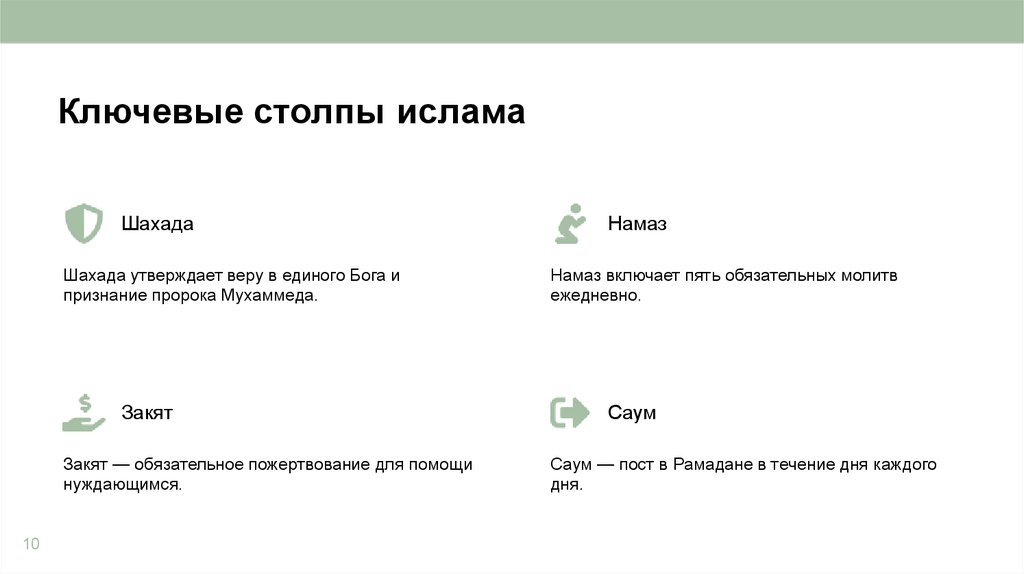 Ключевые столпы ислама

Шахада

Шахада утверждает веру в единого Бога и признание пророка Мухаммеда.

Намаз

Намаз включает пять обязательных молитв ежедневно.

Закят

Закят — обязательное пожертвование для помощи нуждающимся.

Саум

Саум — пост в Рамадане в течение дня каждого дня.

10